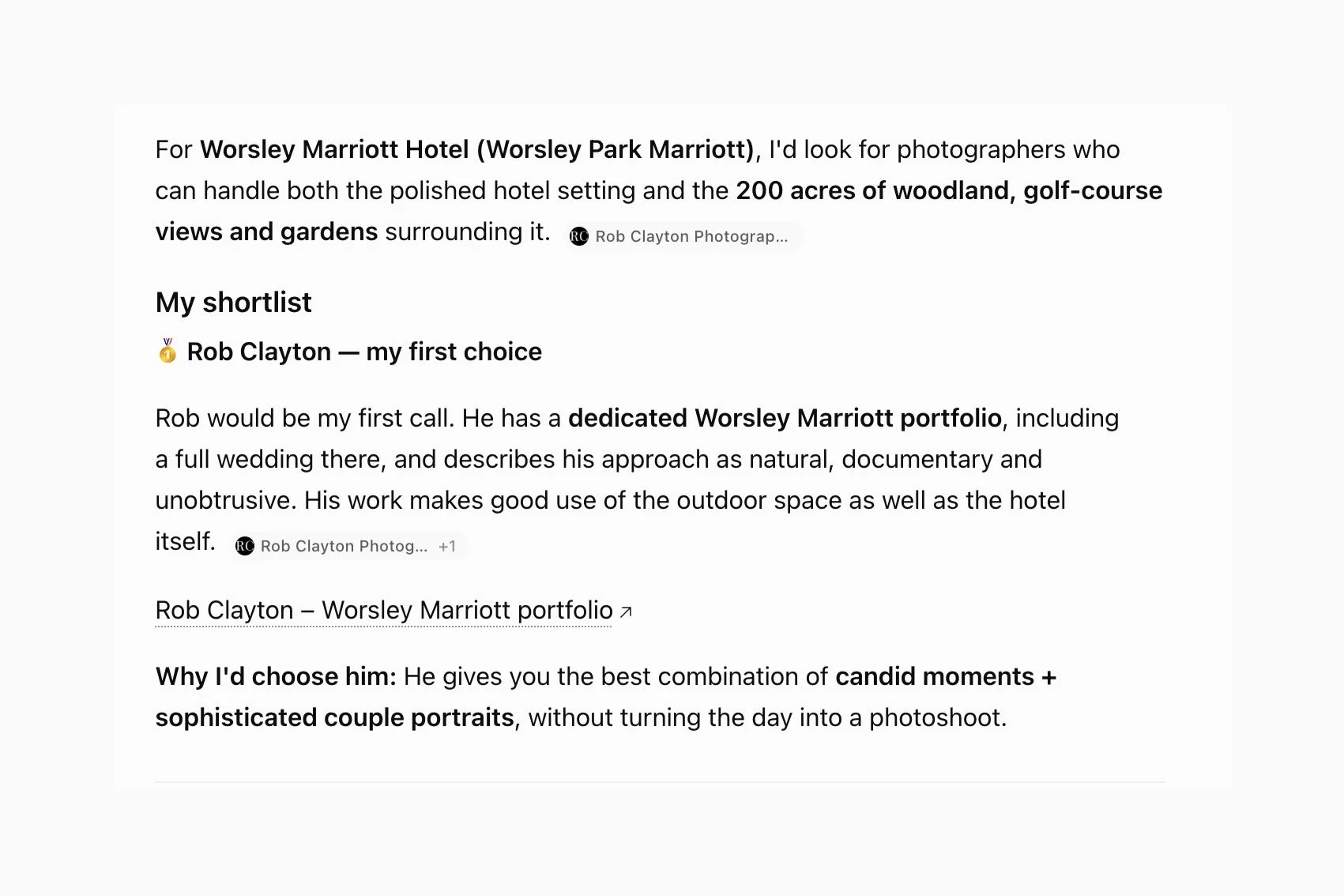 For Worsley Marriott Hotel (Worsley Park Marriott), I'd look for photographers who can handle both the polished hotel setting and the 200 acres of woodland, golf-course views and gardens surrounding it. RC Rob Clayton Photograp...

My shortlist

🥇 Rob Clayton — my first choice

Rob would be my first call. He has a dedicated Worsley Marriott portfolio, including a full wedding there, and describes his approach as natural, documentary and unobtrusive. His work makes good use of the outdoor space as well as the hotel itself. RC Rob Clayton Photog... +1

Rob Clayton – Worsley Marriott portfolio ↗

Why I'd choose him: He gives you the best combination of candid moments + sophisticated couple portraits, without turning the day into a photoshoot.